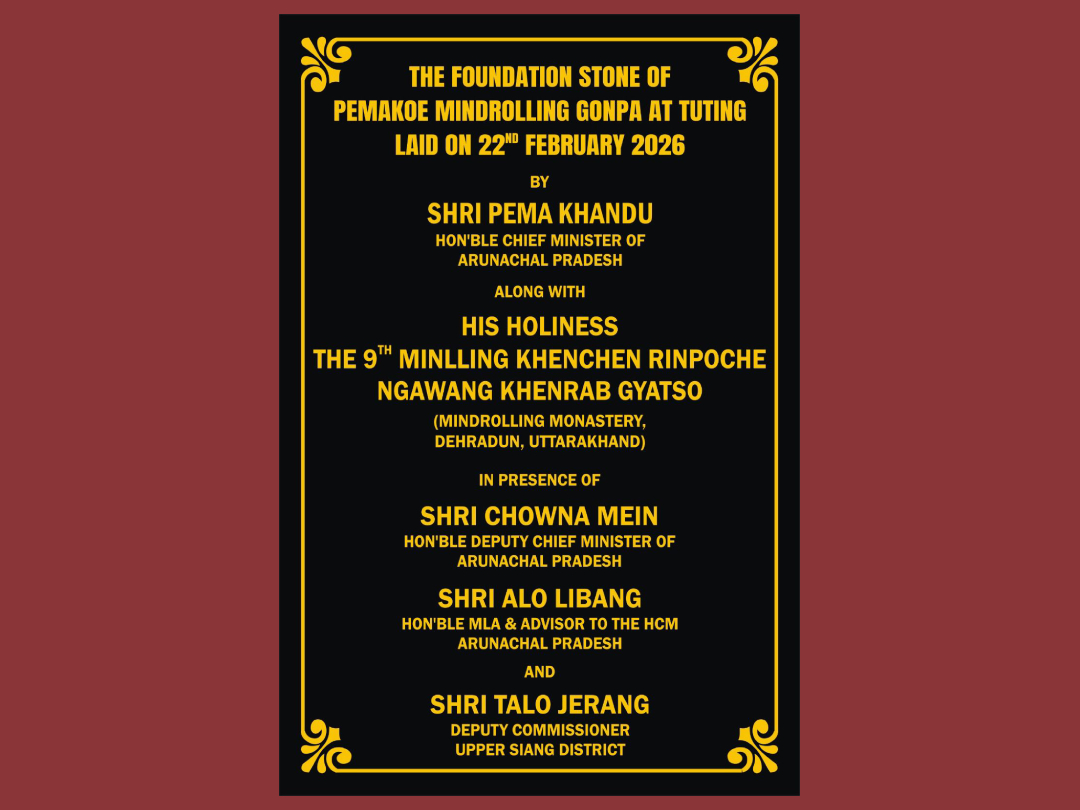 THE FOUNDATION STONE OF
PEMAKOE MINDROLLING GONPA AT TUTING
LAID ON 22$^{ND}$ FEBRUARY 2026

BY

SHRI PEMA KHANDU
HON'BLE CHIEF MINISTER OF
ARUNACHAL PRADESH

ALONG WITH

HIS HOLINESS
THE 9$^{TH}$ MINLLING KHENCHEN RINPOCHE
NGAWANG KHENRAB GYATSO
(MINDROLLING MONASTERY,
DEHRADUN, UTTARAKHAND)

IN PRESENCE OF

SHRI CHOWNA MEIN
HON'BLE DEPUTY CHIEF MINISTER OF
ARUNACHAL PRADESH

SHRI ALO LIBANG
HON'BLE MLA & ADVISOR TO THE HCM
ARUNACHAL PRADESH

AND

SHRI TALO JERANG
DEPUTY COMMISSIONER
UPPER SIANG DISTRICT